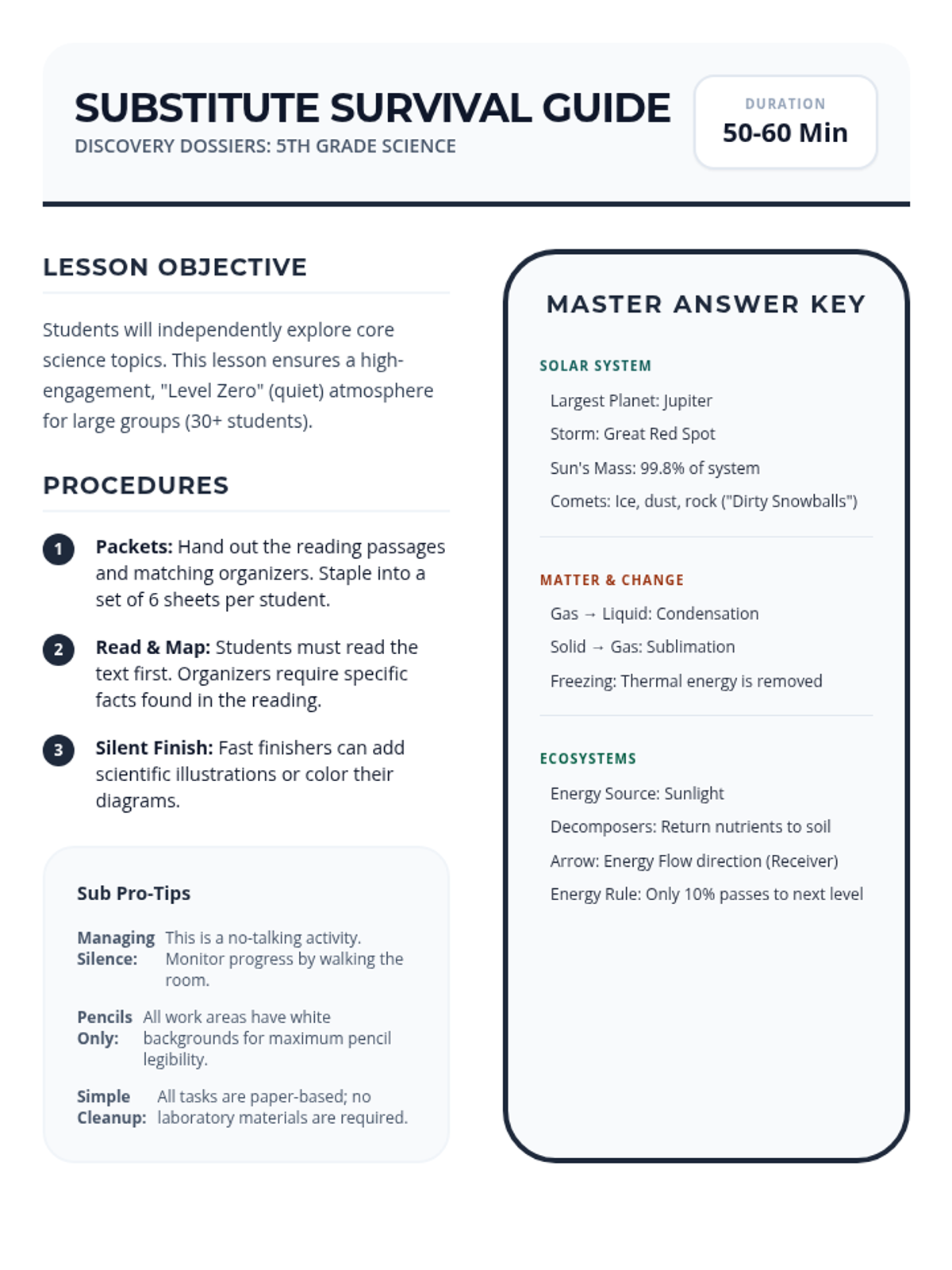 SUBSTITUTE SURVIVAL GUIDE
DISCOVERY DOSSIERS: 5TH GRADE SCIENCE

DURATION
50-60 Min

LESSON OBJECTIVE

Students will independently explore core science topics. This lesson ensures a high-engagement, "Level Zero" (quiet) atmosphere for large groups (30+ students).

PROCEDURES

1 Packets: Hand out the reading passages and matching organizers. Staple into a set of 6 sheets per student.

2 Read & Map: Students must read the text first. Organizers require specific facts found in the reading.

3 Silent Finish: Fast finishers can add scientific illustrations or color their diagrams.

Sub Pro-Tips

Managing Silence: This is a no-talking activity. Monitor progress by walking the room.

Pencils Only: All work areas have white backgrounds for maximum pencil legibility.

Simple Cleanup: All tasks are paper-based; no laboratory materials are required.

MASTER ANSWER KEY

SOLAR SYSTEM
Largest Planet: Jupiter
Storm: Great Red Spot
Sun's Mass: 99.8% of system
Comets: Ice, dust, rock ("Dirty Snowballs")

MATTER & CHANGE
Gas → Liquid: Condensation
Solid → Gas: Sublimation
Freezing: Thermal energy is removed

ECOSYSTEMS
Energy Source: Sunlight
Decomposers: Return nutrients to soil
Arrow: Energy Flow direction (Receiver)
Energy Rule: Only 10% passes to next level